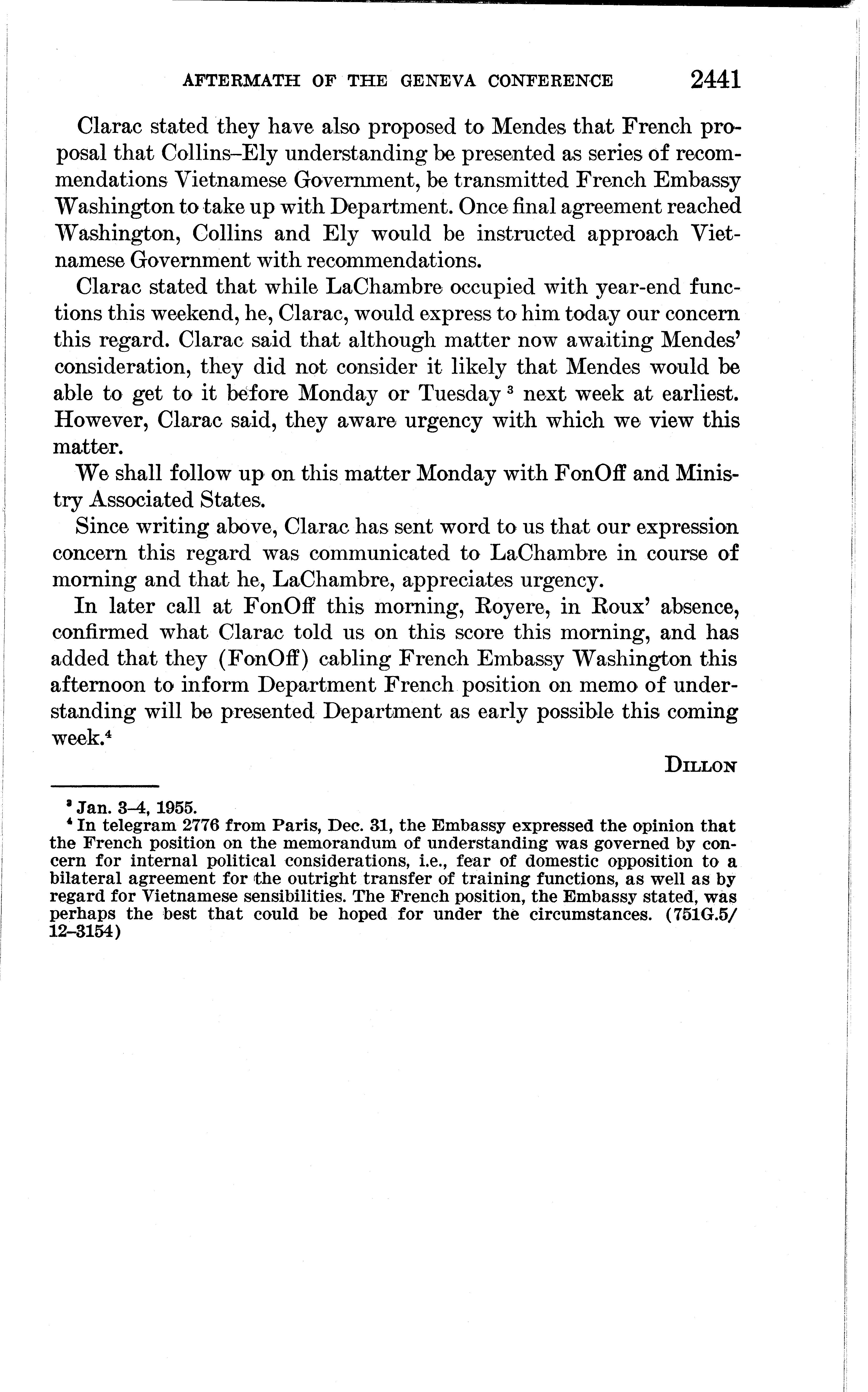 AFTERMATH OF THE GENEVA CONFERENCE 2441

Clarac stated they have also proposed to Mendes that French proposal that Collins–Ely understanding be presented as series of recommendations Vietnamese Government, be transmitted French Embassy Washington to take up with Department. Once final agreement reached Washington, Collins and Ely would be instructed approach Vietnamese Government with recommendations.

Clarac stated that while LaChambre occupied with year-end functions this weekend, he, Clarac, would express to him today our concern this regard. Clarac said that although matter now awaiting Mendes' consideration, they did not consider it likely that Mendes would be able to get to it before Monday or Tuesday $^3$ next week at earliest. However, Clarac said, they aware urgency with which we view this matter.

We shall follow up on this matter Monday with FonOff and Ministry Associated States.

Since writing above, Clarac has sent word to us that our expression concern this regard was communicated to LaChambre in course of morning and that he, LaChambre, appreciates urgency.

In later call at FonOff this morning, Royere, in Roux' absence, confirmed what Clarac told us on this score this morning, and has added that they (FonOff) cabling French Embassy Washington this afternoon to inform Department French position on memo of understanding will be presented Department as early possible this coming week.$^4$

DILLON

$^3$ Jan. 3–4, 1955.
$^4$ In telegram 2776 from Paris, Dec. 31, the Embassy expressed the opinion that the French position on the memorandum of understanding was governed by concern for internal political considerations, i.e., fear of domestic opposition to a bilateral agreement for the outright transfer of training functions, as well as by regard for Vietnamese sensibilities. The French position, the Embassy stated, was perhaps the best that could be hoped for under the circumstances. (751G.5/12–3154)